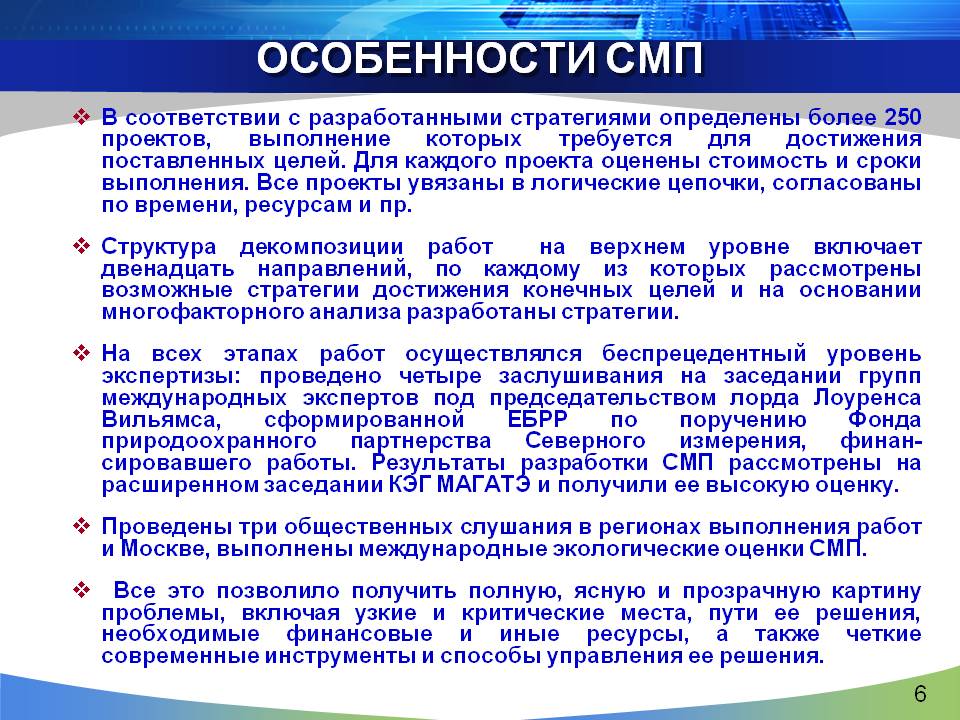 ОСОБЕННОСТИ СМП

❖ В соответствии с разработанными стратегиями определены более 250 проектов, выполнение которых требуется для достижения поставленных целей. Для каждого проекта оценены стоимость и сроки выполнения. Все проекты увязаны в логические цепочки, согласованы по времени, ресурсам и пр.

❖ Структура декомпозиции работ на верхнем уровне включает двенадцать направлений, по каждому из которых рассмотрены возможные стратегии достижения конечных целей и на основании многофакторного анализа разработаны стратегии.

❖ На всех этапах работ осуществлялся беспрецедентный уровень экспертизы: проведено четыре заслушивания на заседании групп международных экспертов под председательством лорда Лоуренса Вильямса, сформированной ЕБРР по поручению Фонда природоохранного партнерства Северного измерения, финансировавшего работы. Результаты разработки СМП рассмотрены на расширенном заседании КЭГ МАГАТЭ и получили ее высокую оценку.

❖ Проведены три общественных слушания в регионах выполнения работ и Москве, выполнены международные экологические оценки СМП.

❖ Все это позволило получить полную, ясную и прозрачную картину проблемы, включая узкие и критические места, пути ее решения, необходимые финансовые и иные ресурсы, а также четкие современные инструменты и способы управления ее решения.

6